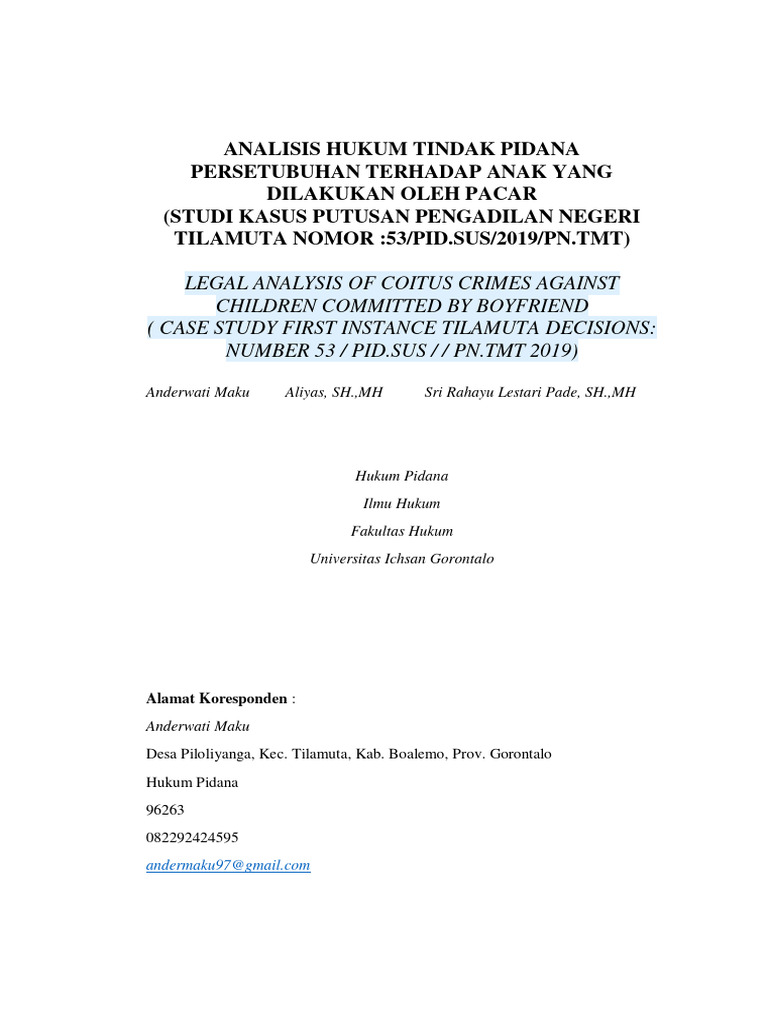 ANALISIS HUKUM TINDAK PIDANA PERSETUBUHAN TERHADAP ANAK YANG DILAKUKAN OLEH PACAR
(STUDI KASUS PUTUSAN PENGADILAN NEGERI TILAMUTA NOMOR :53/PID.SUS/2019/PN.TMT)

LEGAL ANALYSIS OF COITUS CRIMES AGAINST CHILDREN COMMITTED BY BOYFRIEND
( CASE STUDY FIRST INSTANCE TILAMUTA DECISIONS: NUMBER 53 / PID.SUS / / PN.TMT 2019)

Anderwati Maku Aliyas, SH.,MH Sri Rahayu Lestari Pade, SH.,MH

Hukum Pidana
Ilmu Hukum
Fakultas Hukum
Universitas Ichsan Gorontalo

Alamat Koresponden :
Anderwati Maku
Desa Piloliyanga, Kec. Tilamuta, Kab. Boalemo, Prov. Gorontalo
Hukum Pidana
96263
082292424595
andermaku97@gmail.com